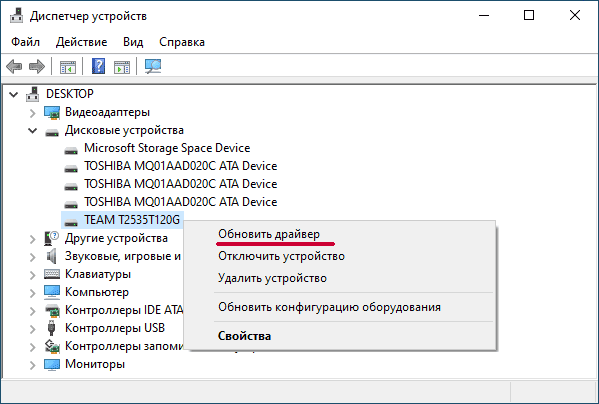 Диспетчер устройств

Файл Действие Вид Справка

DESKTOP
Видеоадаптеры
Дисковые устройства
Microsoft Storage Space Device
TOSHIBA MQ01AAD020C ATA Device
TOSHIBA MQ01AAD020C ATA Device
TOSHIBA MQ01AAD020C ATA Device
TEAM T2535T120G
Другие устройства
Звуковые, игровые и
Клавиатуры
Компьютер
Контроллеры IDE ATA
Контроллеры USB
Контроллеры запоми
Мониторы

Обновить драйвер
Отключить устройство
Удалить устройство
Обновить конфигурацию оборудования
Свойства